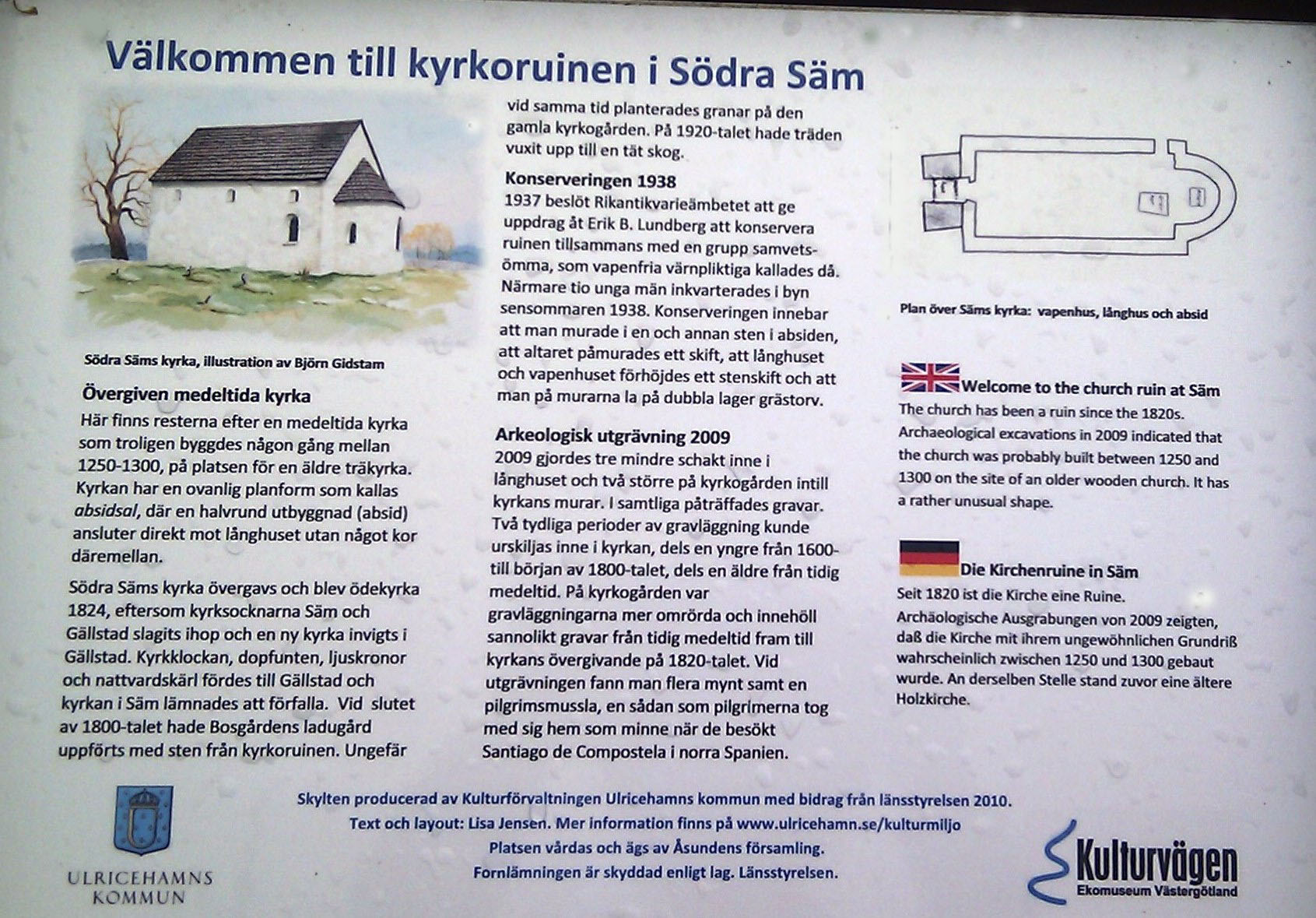 Välkommen till kyrkoruinen i Södra Säm

Södra Säms kyrka, illustration av Björn Gidstam

Övergiven medeltida kyrka

Här finns resterna efter en medeltida kyrka som troligen byggdes någon gång mellan 1250-1300, på platsen för en äldre träkyrka. Kyrkan har en ovanlig planform som kallas absidsal, där en halvrund utbyggnad (absid) ansluter direkt mot långhuset utan något kor däremellan.

Södra Säms kyrka övergavs och blev ödekyrka 1824, eftersom kyrksocknarna Säm och Gällstad slagits ihop och en ny kyrka invigts i Gällstad. Kyrkklockan, dopfunten, ljuskronor och nattvardskärl fördes till Gällstad och kyrkan i Säm lämnades att förfalla. Vid slutet av 1800-talet hade Bosgårdens ladugård uppförts med sten från kyrkoruinen. Ungefär vid samma tid planterades granar på den gamla kyrkogården. På 1920-talet hade träden vuxit upp till en tät skog.

Konserveringen 1938

1937 beslöt Rikantikvarieämbetet att ge uppdrag åt Erik B. Lundberg att konservera ruinen tillsammans med en grupp samvetsömma, som vapenfria värnpliktiga kallades då. Närmare tio unga män inkvarterades i byn sensommaren 1938. Konserveringen innebar att man murade i en och annan sten i absiden, att altaret påmurades ett skift, att långhuset och vapenhuset förhöjdes ett stenskift och att man på murarna la på dubbla lager grästorv.

Arkeologisk utgrävning 2009

2009 gjordes tre mindre schakt inne i långhuset och två större på kyrkogården intill kyrkans murar. I samtliga påträffades gravar. Två tydliga perioder av gravläggning kunde urskiljas inne i kyrkan, dels en yngre från 1600- till början av 1800-talet, dels en äldre från tidig medeltid. På kyrkogården var gravläggningarna mer omrörda och innehöll sannolikt gravar från tidig medeltid fram till kyrkans övergivande på 1820-talet. Vid utgrävningen fann man flera mynt samt en pilgrimsmussla, en sådan som pilgrimerna tog med sig hem som minne när de besökt Santiago de Compostela i norra Spanien.

Plan över Säms kyrka: vapenhus, långhus och absid

Welcome to the church ruin at Säm

The church has been a ruin since the 1820s. Archaeological excavations in 2009 indicated that the church was probably built between 1250 and 1300 on the site of an older wooden church. It has a rather unusual shape.

Die Kirchenruine in Säm

Seit 1820 ist die Kirche eine Ruine. Archäologische Ausgrabungen von 2009 zeigten, daß die Kirche mit ihrem ungewöhnlichen Grundriß wahrscheinlich zwischen 1250 und 1300 gebaut wurde. An derselben Stelle stand zuvor eine ältere Holzkirche.

ULRICEHAMNS
KOMMUN

Skylten producerad av Kulturförvaltningen Ulricehamns kommun med bidrag från länsstyrelsen 2010.
Text och layout: Lisa Jensen. Mer information finns på www.ulricehamn.se/kulturmiljo
Platsen vårdas och ägs av Åsundens församling.
Fornlämningen är skyddad enligt lag. Länsstyrelsen.

Kulturvägen
Ekomuseum Västergötland